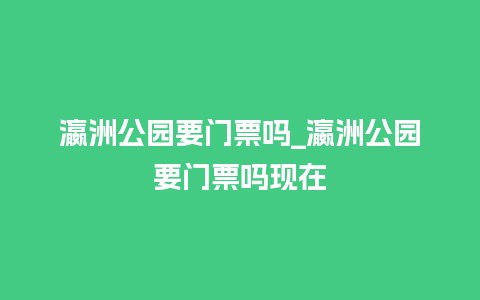 瀛洲公园要门票吗_瀛洲公园要门票吗现在